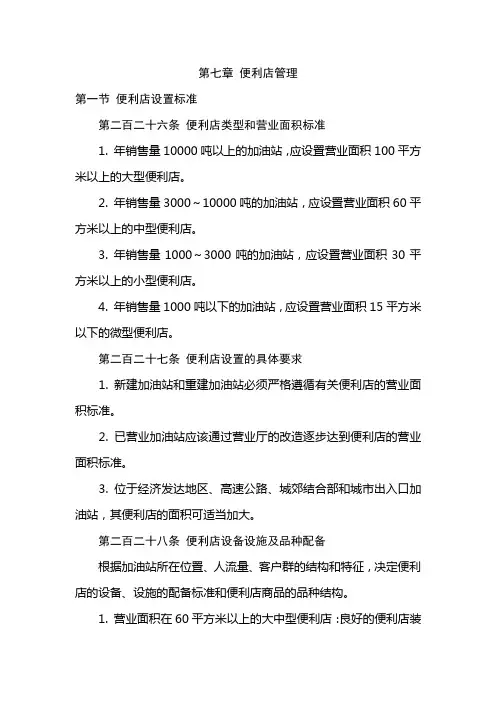 第七章 便利店管理

第一节 便利店设置标准

第二百二十六条 便利店类型和营业面积标准

1. 年销售量 10000 吨以上的加油站，应设置营业面积 100 平方米以上的大型便利店。

2. 年销售量 3000～10000 吨的加油站，应设置营业面积 60 平方米以上的中型便利店。

3. 年销售量 1000～3000 吨的加油站，应设置营业面积 30 平方米以上的小型便利店。

4. 年销售量 1000 吨以下的加油站，应设置营业面积 15 平方米以下的微型便利店。

第二百二十七条 便利店设置的具体要求

1. 新建加油站和重建加油站必须严格遵循有关便利店的营业面积标准。

2. 已营业加油站应该通过营业厅的改造逐步达到便利店的营业面积标准。

3. 位于经济发达地区、高速公路、城郊结合部和城市出入口加油站，其便利店的面积可适当加大。

第二百二十八条 便利店设备设施及品种配备

根据加油站所在位置、人流量、客户群的结构和特征，决定便利店的设备、设施的配备标准和便利店商品的品种结构。

1. 营业面积在 60 平方米以上的大中型便利店：良好的便利店装